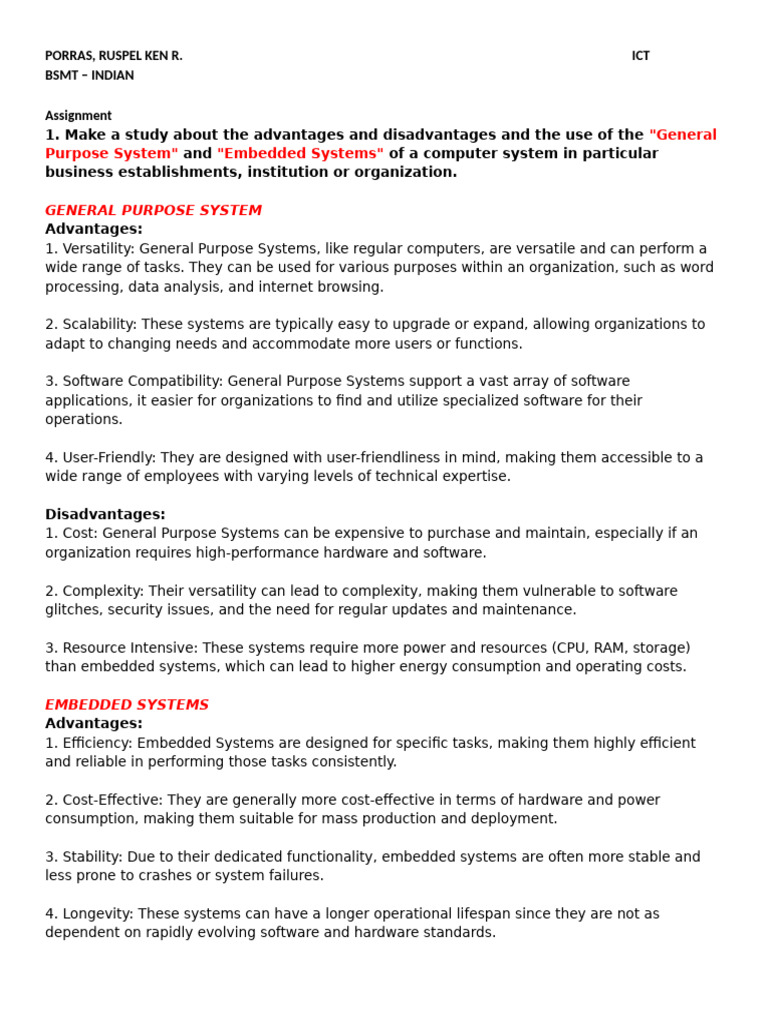 PORRAS, RUSPEL KEN R.

ICT

BSMT – INDIAN

Assignment

1. Make a study about the advantages and disadvantages and the use of the "General Purpose System" and "Embedded Systems" of a computer system in particular business establishments, institution or organization.

GENERAL PURPOSE SYSTEM

Advantages:

1. Versatility: General Purpose Systems, like regular computers, are versatile and can perform a wide range of tasks. They can be used for various purposes within an organization, such as word processing, data analysis, and internet browsing.

2. Scalability: These systems are typically easy to upgrade or expand, allowing organizations to adapt to changing needs and accommodate more users or functions.

3. Software Compatibility: General Purpose Systems support a vast array of software applications, it easier for organizations to find and utilize specialized software for their operations.

4. User-Friendly: They are designed with user-friendliness in mind, making them accessible to a wide range of employees with varying levels of technical expertise.

Disadvantages:

1. Cost: General Purpose Systems can be expensive to purchase and maintain, especially if an organization requires high-performance hardware and software.

2. Complexity: Their versatility can lead to complexity, making them vulnerable to software glitches, security issues, and the need for regular updates and maintenance.

3. Resource Intensive: These systems require more power and resources (CPU, RAM, storage) than embedded systems, which can lead to higher energy consumption and operating costs.

EMBEDDED SYSTEMS

Advantages:

1. Efficiency: Embedded Systems are designed for specific tasks, making them highly efficient and reliable in performing those tasks consistently.

2. Cost-Effective: They are generally more cost-effective in terms of hardware and power consumption, making them suitable for mass production and deployment.

3. Stability: Due to their dedicated functionality, embedded systems are often more stable and less prone to crashes or system failures.

4. Longevity: These systems can have a longer operational lifespan since they are not as dependent on rapidly evolving software and hardware standards.